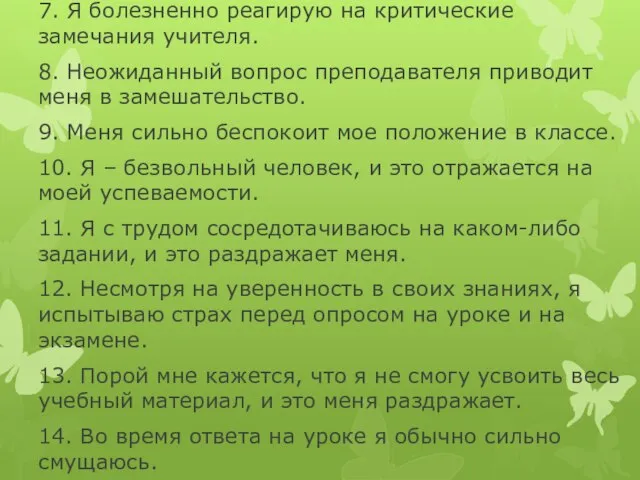 7. Я болезненно реагирую на критические замечания учителя.

8. Неожиданный вопрос преподавателя приводит меня в замешательство.

9. Меня сильно беспокоит мое положение в классе.

10. Я – безвольный человек, и это отражается на моей успеваемости.

11. Я с трудом сосредотачиваюсь на каком-либо задании, и это раздражает меня.

12. Несмотря на уверенность в своих знаниях, я испытываю страх перед опросом на уроке и на экзамене.

13. Порой мне кажется, что я не смогу усвоить весь учебный материал, и это меня раздражает.

14. Во время ответа на уроке я обычно сильно смущаюсь.